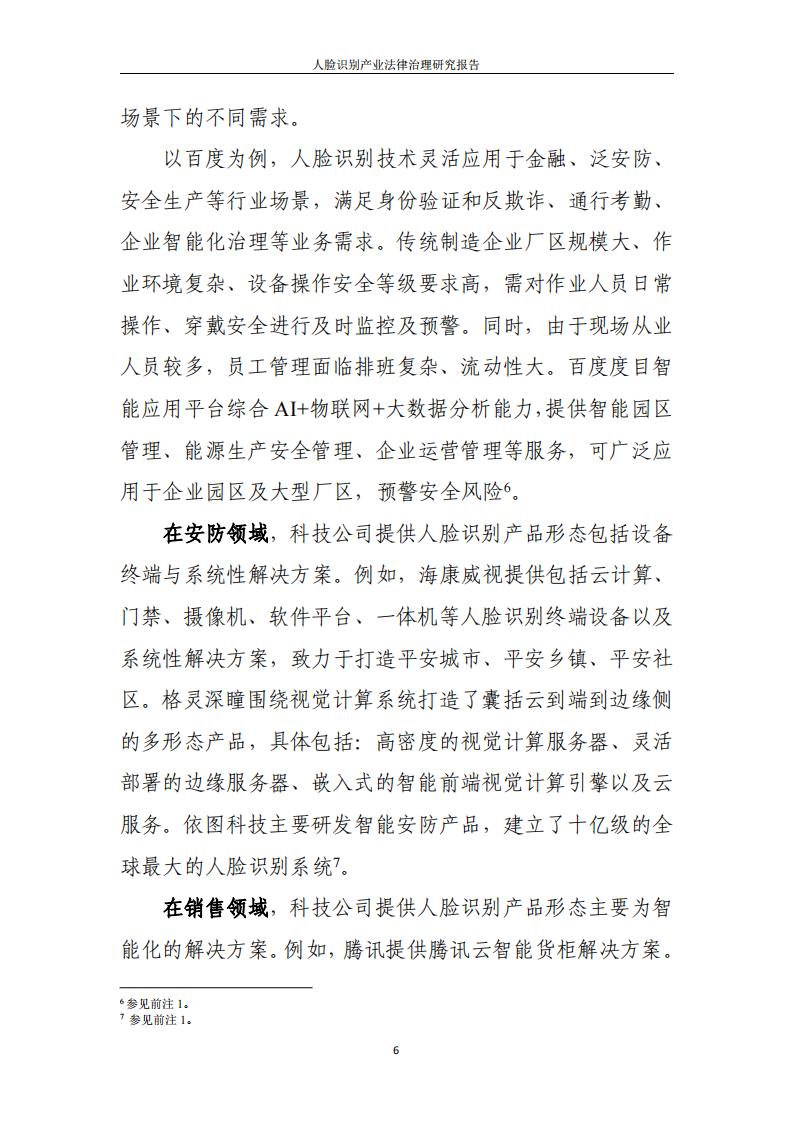 人脸识别产业法律治理研究报告

场景下的不同需求。

以百度为例，人脸识别技术灵活应用于金融、泛安防、安全生产等行业场景，满足身份验证和反欺诈、通行考勤、企业智能化治理等业务需求。传统制造企业厂区规模大、作业环境复杂、设备操作安全等级要求高，需对作业人员日常操作、穿戴安全进行及时监控及预警。同时，由于现场从业人员较多，员工管理面临排班复杂、流动性大。百度度目智能应用平台综合 AI+物联网+大数据分析能力，提供智能园区管理、能源生产安全管理、企业运营管理等服务，可广泛应用于企业园区及大型厂区，预警安全风险$^6$。

在安防领域，科技公司提供人脸识别产品形态包括设备终端与系统性解决方案。例如，海康威视提供包括云计算、门禁、摄像机、软件平台、一体机等人脸识别终端设备以及系统性解决方案，致力于打造平安城市、平安乡镇、平安社区。格灵深瞳围绕视觉计算系统打造了囊括云到端到边缘侧的多形态产品，具体包括：高密度的视觉计算服务器、灵活部署的边缘服务器、嵌入式的智能前端视觉计算引擎以及云服务。依图科技主要研发智能安防产品，建立了十亿级的全球最大的人脸识别系统$^7$。

在销售领域，科技公司提供人脸识别产品形态主要为智能化的解决方案。例如，腾讯提供腾讯云智能货柜解决方案。

$^6$ 参见前注 1。
$^7$ 参见前注 1。

6